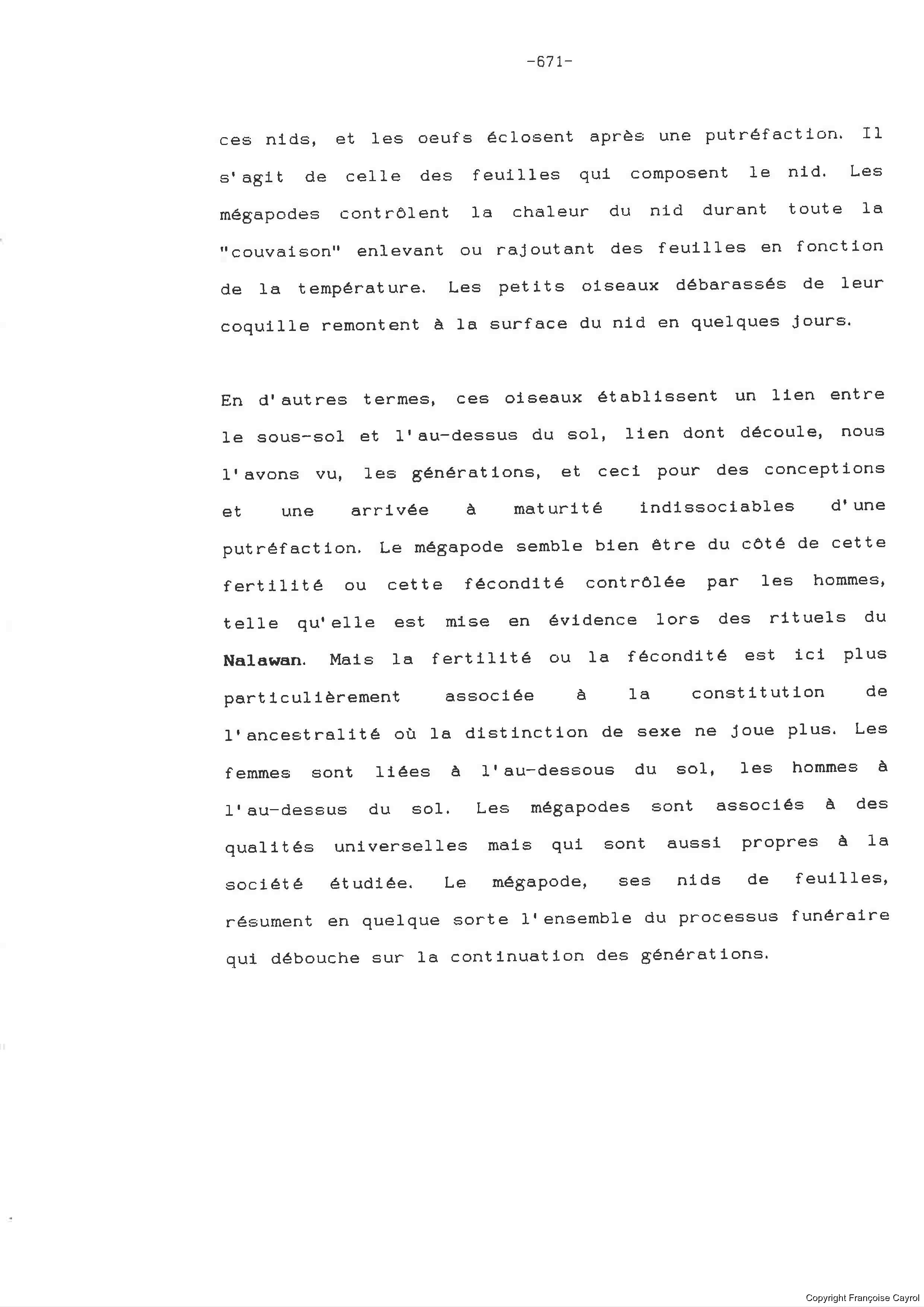 -671-

ces nids, et les oeufs éclosent après une putréfaction. Il s'agit de celle des feuilles qui composent le nid. Les mégapodes contrôlent la chaleur du nid durant toute la "couvaison" enlevant ou rajoutant des feuilles en fonction de la température. Les petits oiseaux débarassés de leur coquille remontent à la surface du nid en quelques jours.

En d'autres termes, ces oiseaux établissent un lien entre le sous-sol et l'au-dessus du sol, lien dont découle, nous l'avons vu, les générations, et ceci pour des conceptions et une arrivée à maturité indissociables d'une putréfaction. Le mégapode semble bien être du côté de cette fertilité ou cette fécondité contrôlée par les hommes, telle qu'elle est mise en évidence lors des rituels du Nalawan. Mais la fertilité ou la fécondité est ici plus particulièrement associée à la constitution de l'ancestralité où la distinction de sexe ne joue plus. Les femmes sont liées à l'au-dessous du sol, les hommes à l'au-dessus du sol. Les mégapodes sont associés à des qualités universelles mais qui sont aussi propres à la société étudiée. Le mégapode, ses nids de feuilles, résument en quelque sorte l'ensemble du processus funéraire qui débouche sur la continuation des générations.

Copyright Françoise Cayrol